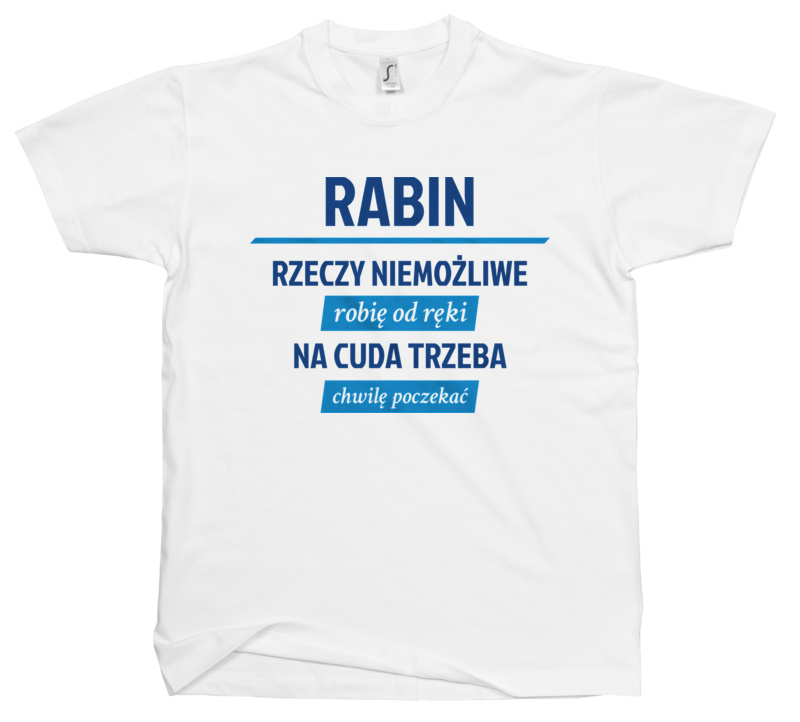 RABIN

RZECZY NIEMOŻLIWE

robię od ręki

NA CUDA TRZEBA

chwilę poczekać